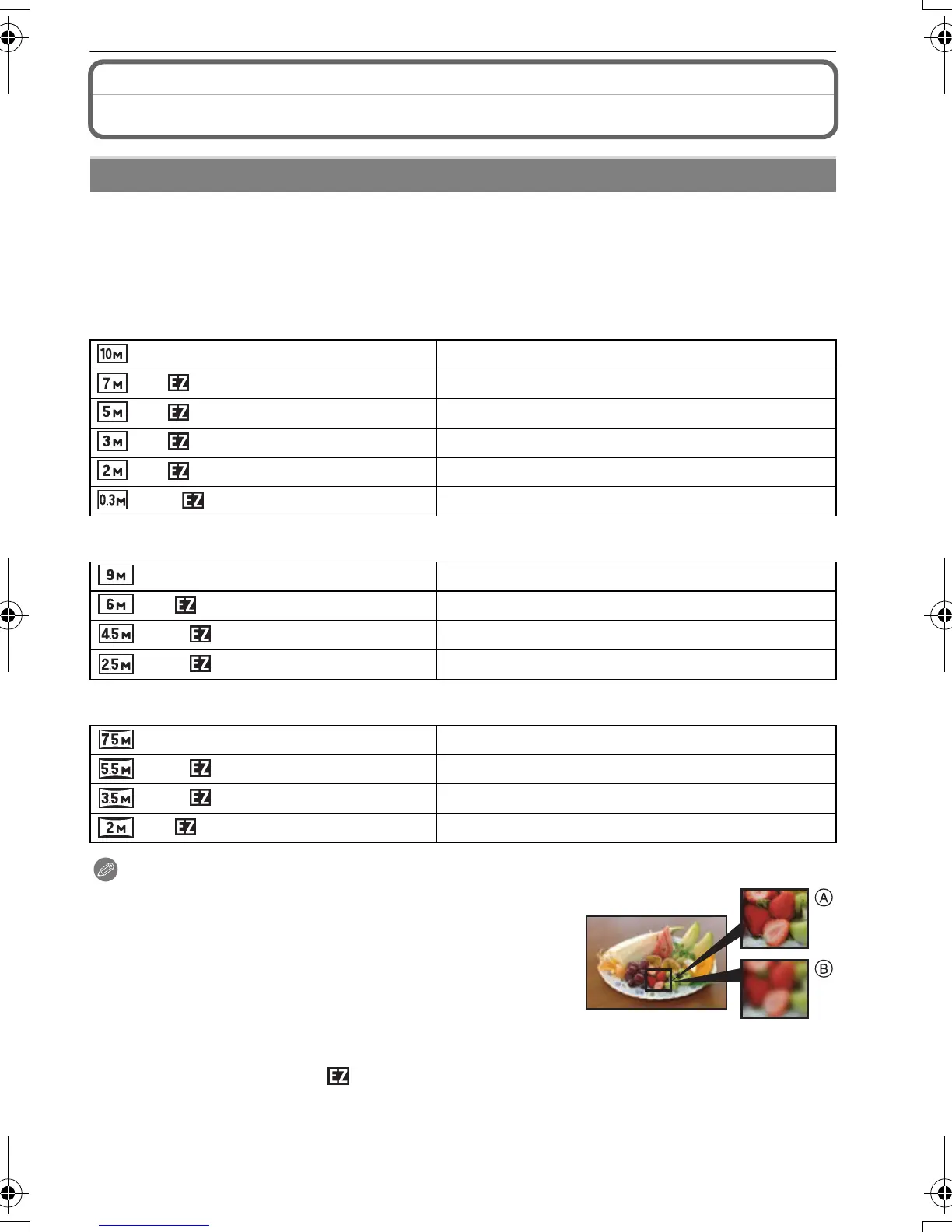 | 10M | |
|---|---|
| 7M EZ | |
| 5M EZ | |
| 3M EZ | |
| 2M EZ | |
| 0.3M EZ | |

| 9M | |
|---|---|
| 6M EZ | |
| 4.5M EZ | |
| 2.5M EZ | |

| 7.5M | |
|---|---|
| 5.5M EZ | |
| 3.5M EZ | |
| 2M EZ | |

A

B

EZ